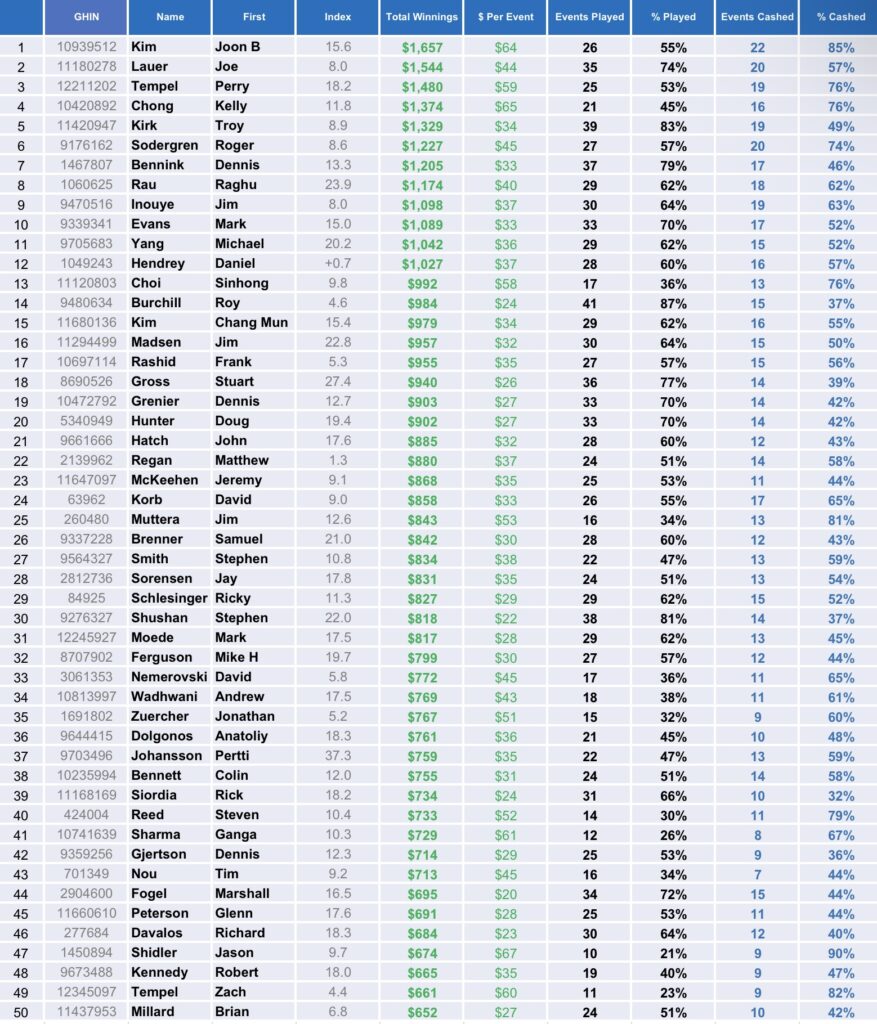 | | GHIN | Name | First | Index | Total Winnings | $ Per Event | Events Played | % Played | Events Cashed | % Cashed |
|---|---|---|---|---|---|---|---|---|---|---|
| 1 | 10939512 | Kim | Joon B | 15.6 | $1,657 | $64 | 26 | 55% | 22 | 85% |
| 2 | 11180278 | Lauer | Joe | 8.0 | $1,544 | $44 | 35 | 74% | 20 | 57% |
| 3 | 12211202 | Tempel | Perry | 18.2 | $1,480 | $59 | 25 | 53% | 19 | 76% |
| 4 | 10420892 | Chong | Kelly | 11.8 | $1,374 | $65 | 21 | 45% | 16 | 76% |
| 5 | 11420947 | Kirk | Troy | 8.9 | $1,329 | $34 | 39 | 83% | 19 | 49% |
| 6 | 9176162 | Sodergren | Roger | 8.6 | $1,227 | $45 | 27 | 57% | 20 | 74% |
| 7 | 1467807 | Bennink | Dennis | 13.3 | $1,205 | $33 | 37 | 79% | 17 | 46% |
| 8 | 1060625 | Rau | Raghu | 23.9 | $1,174 | $40 | 29 | 62% | 18 | 62% |
| 9 | 9470516 | Inouye | Jim | 8.0 | $1,098 | $37 | 30 | 64% | 19 | 63% |
| 10 | 9339341 | Evans | Mark | 15.0 | $1,089 | $33 | 33 | 70% | 17 | 52% |
| 11 | 9705683 | Yang | Michael | 20.2 | $1,042 | $36 | 29 | 62% | 15 | 52% |
| 12 | 1049243 | Hendrey | Daniel | +0.7 | $1,027 | $37 | 28 | 60% | 16 | 57% |
| 13 | 11120803 | Choi | Sinhong | 9.8 | $992 | $58 | 17 | 36% | 13 | 76% |
| 14 | 9480634 | Burchill | Roy | 4.6 | $984 | $24 | 41 | 87% | 15 | 37% |
| 15 | 11680136 | Kim | Chang Mun | 15.4 | $979 | $34 | 29 | 62% | 16 | 55% |
| 16 | 11294499 | Madsen | Jim | 22.8 | $957 | $32 | 30 | 64% | 15 | 50% |
| 17 | 10697114 | Rashid | Frank | 5.3 | $955 | $35 | 27 | 57% | 15 | 56% |
| 18 | 8690526 | Gross | Stuart | 27.4 | $940 | $26 | 36 | 77% | 14 | 39% |
| 19 | 10472792 | Grenier | Dennis | 12.7 | $903 | $27 | 33 | 70% | 14 | 42% |
| 20 | 5340949 | Hunter | Doug | 19.4 | $902 | $27 | 33 | 70% | 14 | 42% |
| 21 | 9661666 | Hatch | John | 17.6 | $885 | $32 | 28 | 60% | 12 | 43% |
| 22 | 2139962 | Regan | Matthew | 1.3 | $880 | $37 | 24 | 51% | 14 | 58% |
| 23 | 11647097 | McKeehen | Jeremy | 9.1 | $868 | $35 | 25 | 53% | 11 | 44% |
| 24 | 63962 | Korb | David | 9.0 | $858 | $33 | 26 | 55% | 17 | 65% |
| 25 | 260480 | Muttera | Jim | 12.6 | $843 | $53 | 16 | 34% | 13 | 81% |
| 26 | 9337228 | Brenner | Samuel | 21.0 | $842 | $30 | 28 | 60% | 12 | 43% |
| 27 | 9564327 | Smith | Stephen | 10.8 | $834 | $38 | 22 | 47% | 13 | 59% |
| 28 | 2812736 | Sorensen | Jay | 17.8 | $831 | $35 | 24 | 51% | 13 | 54% |
| 29 | 84925 | Schlesinger | Ricky | 11.3 | $827 | $29 | 29 | 62% | 15 | 52% |
| 30 | 9276327 | Shushan | Stephen | 22.0 | $818 | $22 | 38 | 81% | 14 | 37% |
| 31 | 12245927 | Moede | Mark | 17.5 | $817 | $28 | 29 | 62% | 13 | 45% |
| 32 | 8707902 | Ferguson | Mike H | 19.7 | $799 | $30 | 27 | 57% | 12 | 44% |
| 33 | 3061353 | Nemerovski | David | 5.8 | $772 | $45 | 17 | 36% | 11 | 65% |
| 34 | 10813997 | Wadhwani | Andrew | 17.5 | $769 | $43 | 18 | 38% | 11 | 61% |
| 35 | 1691802 | Zuercher | Jonathan | 5.2 | $767 | $51 | 15 | 32% | 9 | 60% |
| 36 | 9644415 | Dolgonos | Anatoliy | 18.3 | $761 | $36 | 21 | 45% | 10 | 48% |
| 37 | 9703496 | Johansson | Pertti | 37.3 | $759 | $35 | 22 | 47% | 13 | 59% |
| 38 | 10235994 | Bennett | Colin | 12.0 | $755 | $31 | 24 | 51% | 14 | 58% |
| 39 | 11168169 | Siordia | Rick | 18.2 | $734 | $24 | 31 | 66% | 10 | 32% |
| 40 | 424004 | Reed | Steven | 10.4 | $733 | $52 | 14 | 30% | 11 | 79% |
| 41 | 10741639 | Sharma | Ganga | 10.3 | $729 | $61 | 12 | 26% | 8 | 67% |
| 42 | 9359256 | Gjertson | Dennis | 12.3 | $714 | $29 | 25 | 53% | 9 | 36% |
| 43 | 701349 | Nou | Tim | 9.2 | $713 | $45 | 16 | 34% | 7 | 44% |
| 44 | 2904600 | Fogel | Marshall | 16.5 | $695 | $20 | 34 | 72% | 15 | 44% |
| 45 | 11660610 | Peterson | Glenn | 17.6 | $691 | $28 | 25 | 53% | 11 | 44% |
| 46 | 277684 | Davalos | Richard | 18.3 | $684 | $23 | 30 | 64% | 12 | 40% |
| 47 | 1450894 | Shidler | Jason | 9.7 | $674 | $67 | 10 | 21% | 9 | 90% |
| 48 | 9673488 | Kennedy | Robert | 18.0 | $665 | $35 | 19 | 40% | 9 | 47% |
| 49 | 12345097 | Tempel | Zach | 4.4 | $661 | $60 | 11 | 23% | 9 | 82% |
| 50 | 11437953 | Millard | Brian | 6.8 | $652 | $27 | 24 | 51% | 10 | 42% |